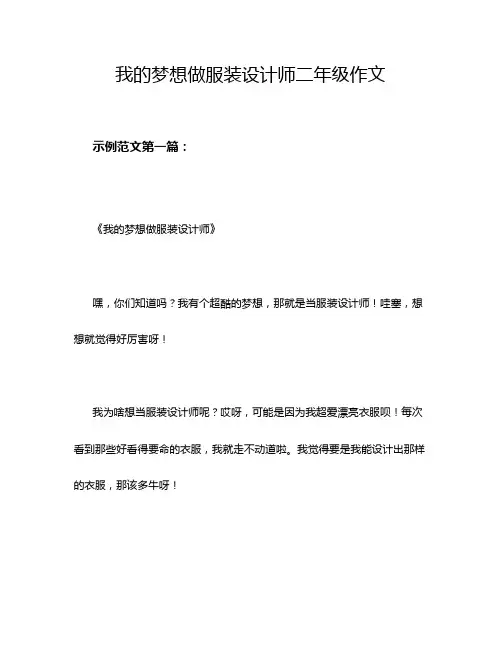 我的梦想做服装设计师二年级作文

示例范文第一篇：

《我的梦想做服装设计师》

嘿，你们知道吗？我有个超酷的梦想，那就是当服装设计师！哇塞，想想就觉得好厉害呀！

我为啥想当服装设计师呢？哎呀，可能是因为我超爱漂亮衣服呗！每次看到那些好看得要命的衣服，我就走不动道啦。我觉得要是我能设计出那样的衣服，那该多牛呀！